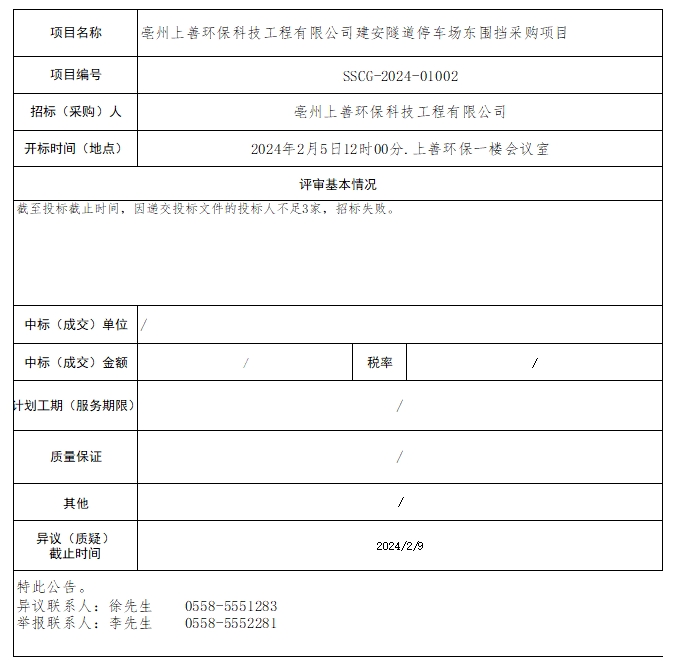 | 项目名称 | 亳州上善环保科技工程有限公司建安隧道停车场东围挡采购项目 | | |
|---|---|---|---|
| 项目编号 | SSCG-2024-01002 | | |
| 招标（采购）人 | 亳州上善环保科技工程有限公司 | | |
| 开标时间（地点） | 2024年2月5日12时00分.上善环保一楼会议室 | | |
| 评审基本情况 | | | |
| 截至投标截止时间，因递交投标文件的投标人不足3家，招标失败。 | | | |
| 中标（成交）单位 | / | | |
| 中标（成交）金额 | / | 税率 | / |
| 计划工期（服务期限） | / | | |
| 质量保证 | / | | |
| 其他 | / | | |
| 异议（质疑）截止时间 | 2024/2/9 | | |

特此公告。
异议联系人：徐先生　0558-5551283
举报联系人：李先生　0558-5552281